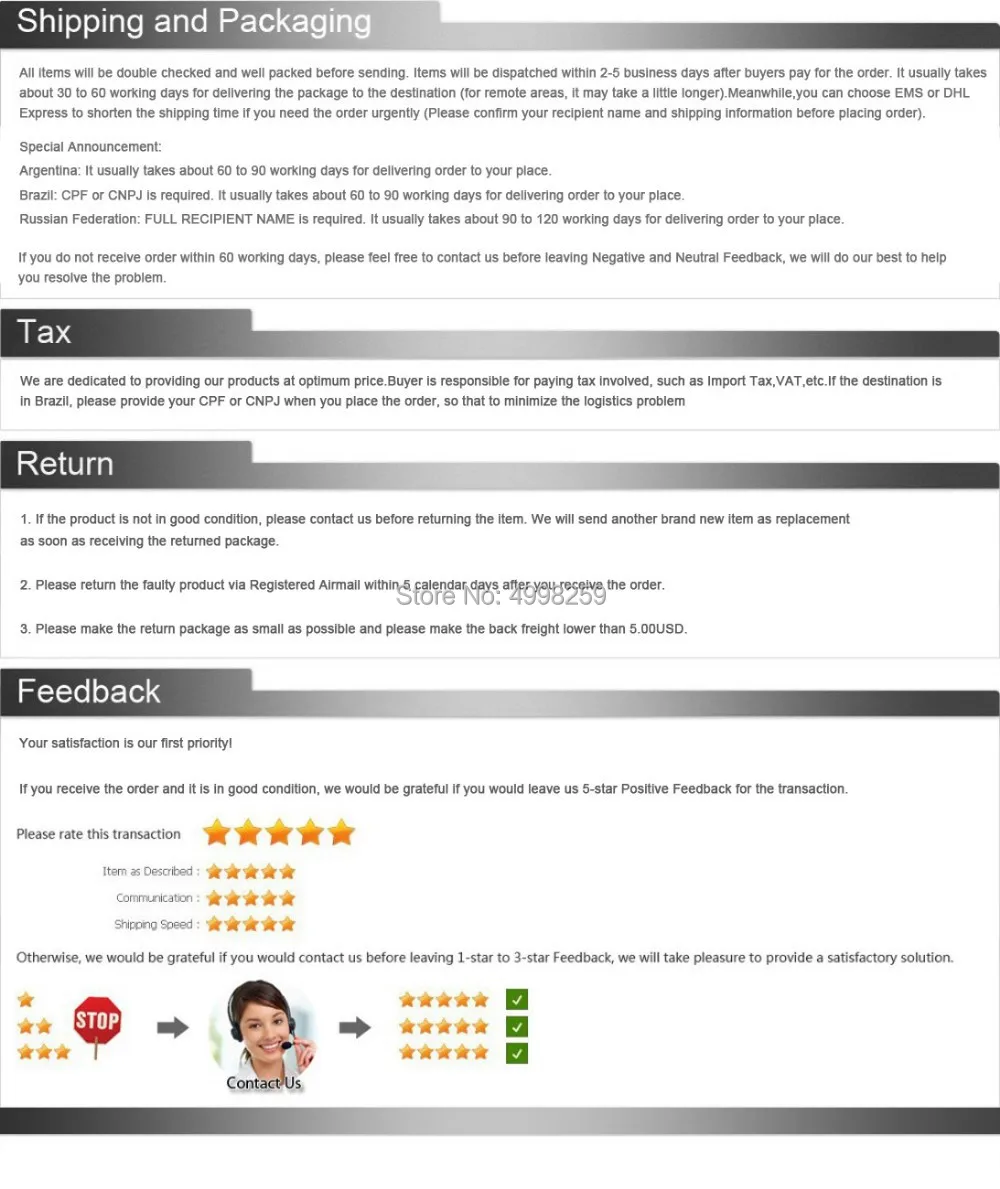 Shipping and Packaging

All items will be double checked and well packed before sending. Items will be dispatched within 2-5 business days after buyers pay for the order. It usually takes about 30 to 60 working days for delivering the package to the destination (for remote areas, it may take a little longer).Meanwhile,you can choose EMS or DHL Express to shorten the shipping time if you need the order urgently (Please confirm your recipient name and shipping information before placing order).

Special Announcement:
Argentina: It usually takes about 60 to 90 working days for delivering order to your place.
Brazil: CPF or CNPJ is required. It usually takes about 60 to 90 working days for delivering order to your place.
Russian Federation: FULL RECIPIENT NAME is required. It usually takes about 90 to 120 working days for delivering order to your place.

If you do not receive order within 60 working days, please feel free to contact us before leaving Negative and Neutral Feedback, we will do our best to help you resolve the problem.

Tax

We are dedicated to providing our products at optimum price.Buyer is responsible for paying tax involved, such as Import Tax,VAT,etc.If the destination is in Brazil, please provide your CPF or CNPJ when you place the order, so that to minimize the logistics problem

Return

1. If the product is not in good condition, please contact us before returning the item. We will send another brand new item as replacement as soon as receiving the returned package.

2. Please return the faulty product via Registered Airmail within 5 calendar days after you receive the order.

Store No: 4998259

3. Please make the return package as small as possible and please make the back freight lower than 5.00USD.

Feedback

Your satisfaction is our first priority!

If you receive the order and it is in good condition, we would be grateful if you would leave us 5-star Positive Feedback for the transaction.

Please rate this transaction

Item as Described :

Communication :

Shipping Speed :

Otherwise, we would be grateful if you would contact us before leaving 1-star to 3-star Feedback, we will take pleasure to provide a satisfactory solution.

STOP

Contact Us